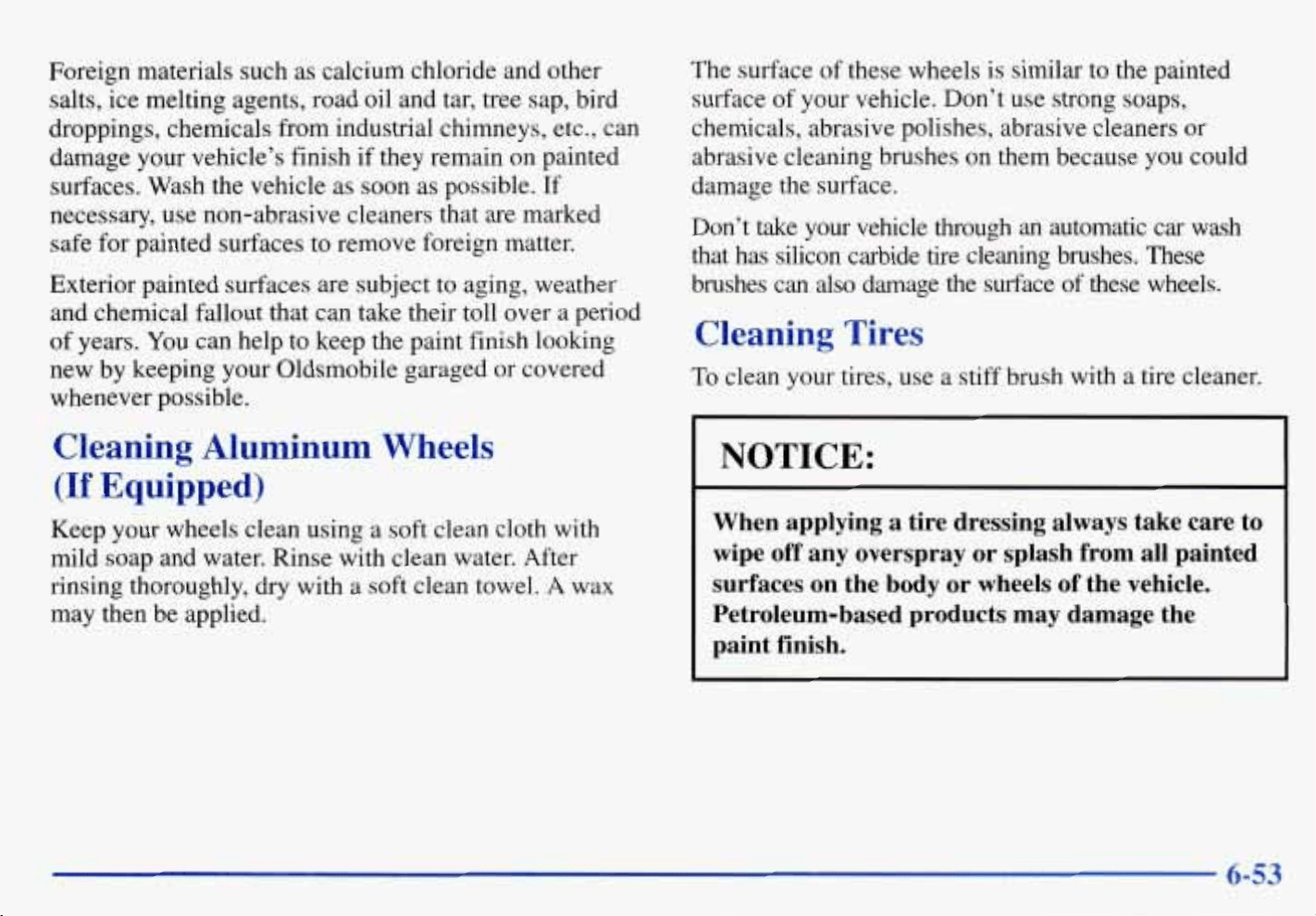 Foreign materials such as calcium chloride and other salts, ice melting agents, road oil and tar, tree sap, bird droppings, chemicals from industrial chimneys, etc., can damage your vehicle's finish if they remain on painted surfaces. Wash the vehicle as soon as possible. If necessary, use non-abrasive cleaners that are marked safe for painted surfaces to remove foreign matter.

Exterior painted surfaces are subject to aging, weather and chemical fallout that can take their toll over a period of years. You can help to keep the paint finish looking new by keeping your Oldsmobile garaged or covered whenever possible.

Cleaning Aluminum Wheels
(If Equipped)

Keep your wheels clean using a soft clean cloth with mild soap and water. Rinse with clean water. After rinsing thoroughly, dry with a soft clean towel. A wax may then be applied.

The surface of these wheels is similar to the painted surface of your vehicle. Don't use strong soaps, chemicals, abrasive polishes, abrasive cleaners or abrasive cleaning brushes on them because you could damage the surface.

Don't take your vehicle through an automatic car wash that has silicon carbide tire cleaning brushes. These brushes can also damage the surface of these wheels.

Cleaning Tires

To clean your tires, use a stiff brush with a tire cleaner.

NOTICE:

When applying a tire dressing always take care to wipe off any overspray or splash from all painted surfaces on the body or wheels of the vehicle. Petroleum-based products may damage the paint finish.

6-53